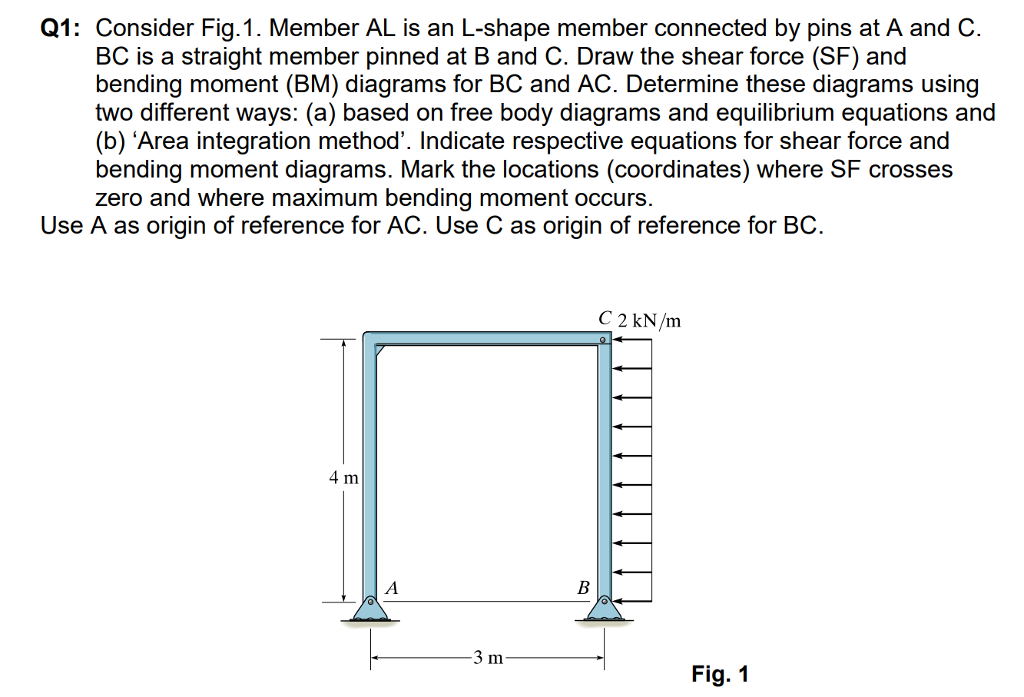 Q1: Consider Fig.1. Member AL is an L-shape member connected by pins at A and C. BC is a straight member pinned at B and C. Draw the shear force (SF) and bending moment (BM) diagrams for BC and AC. Determine these diagrams using two different ways: (a) based on free body diagrams and equilibrium equations and (b) ‘Area integration method’. Indicate respective equations for shear force and bending moment diagrams. Mark the locations (coordinates) where SF crosses zero and where maximum bending moment occurs.
Use A as origin of reference for AC. Use C as origin of reference for BC.

C 2 kN/m

4 m

A

B

3 m

Fig. 1